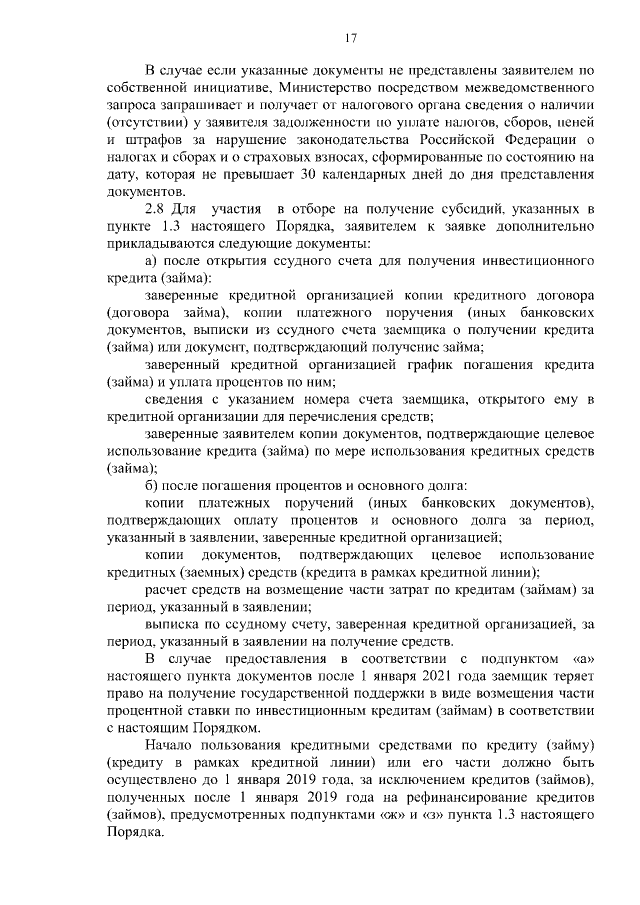 17

В случае если указанные документы не представлены заявителем по собственной инициативе, Министерство посредством межведомственного запроса запрашивает и получает от налогового органа сведения о наличии (отсутствии) у заявителя задолженности по уплате налогов, сборов, пеней и штрафов за нарушение законодательства Российской Федерации о налогах и сборах и о страховых взносах, сформированные по состоянию на дату, которая не превышает 30 календарных дней до дня представления документов.

2.8 Для участия в отборе на получение субсидий, указанных в пункте 1.3 настоящего Порядка, заявителем к заявке дополнительно прикладываются следующие документы:

а) после открытия ссудного счета для получения инвестиционного кредита (займа):

заверенные кредитной организацией копии кредитного договора (договора займа), копии платежного поручения (иных банковских документов, выписки из ссудного счета заемщика о получении кредита (займа) или документ, подтверждающий получение займа;

заверенный кредитной организацией график погашения кредита (займа) и уплата процентов по ним;

сведения с указанием номера счета заемщика, открытого ему в кредитной организации для перечисления средств;

заверенные заявителем копии документов, подтверждающие целевое использование кредита (займа) по мере использования кредитных средств (займа);

б) после погашения процентов и основного долга:

копии платежных поручений (иных банковских документов), подтверждающих оплату процентов и основного долга за период, указанный в заявлении, заверенные кредитной организацией;

копии документов, подтверждающих целевое использование кредитных (заемных) средств (кредита в рамках кредитной линии);

расчет средств на возмещение части затрат по кредитам (займам) за период, указанный в заявлении;

выписка по ссудному счету, заверенная кредитной организацией, за период, указанный в заявлении на получение средств.

В случае предоставления в соответствии с подпунктом «а» настоящего пункта документов после 1 января 2021 года заемщик теряет право на получение государственной поддержки в виде возмещения части процентной ставки по инвестиционным кредитам (займам) в соответствии с настоящим Порядком.

Начало пользования кредитными средствами по кредиту (займу) (кредиту в рамках кредитной линии) или его части должно быть осуществлено до 1 января 2019 года, за исключением кредитов (займов), полученных после 1 января 2019 года на рефинансирование кредитов (займов), предусмотренных подпунктами «ж» и «з» пункта 1.3 настоящего Порядка.